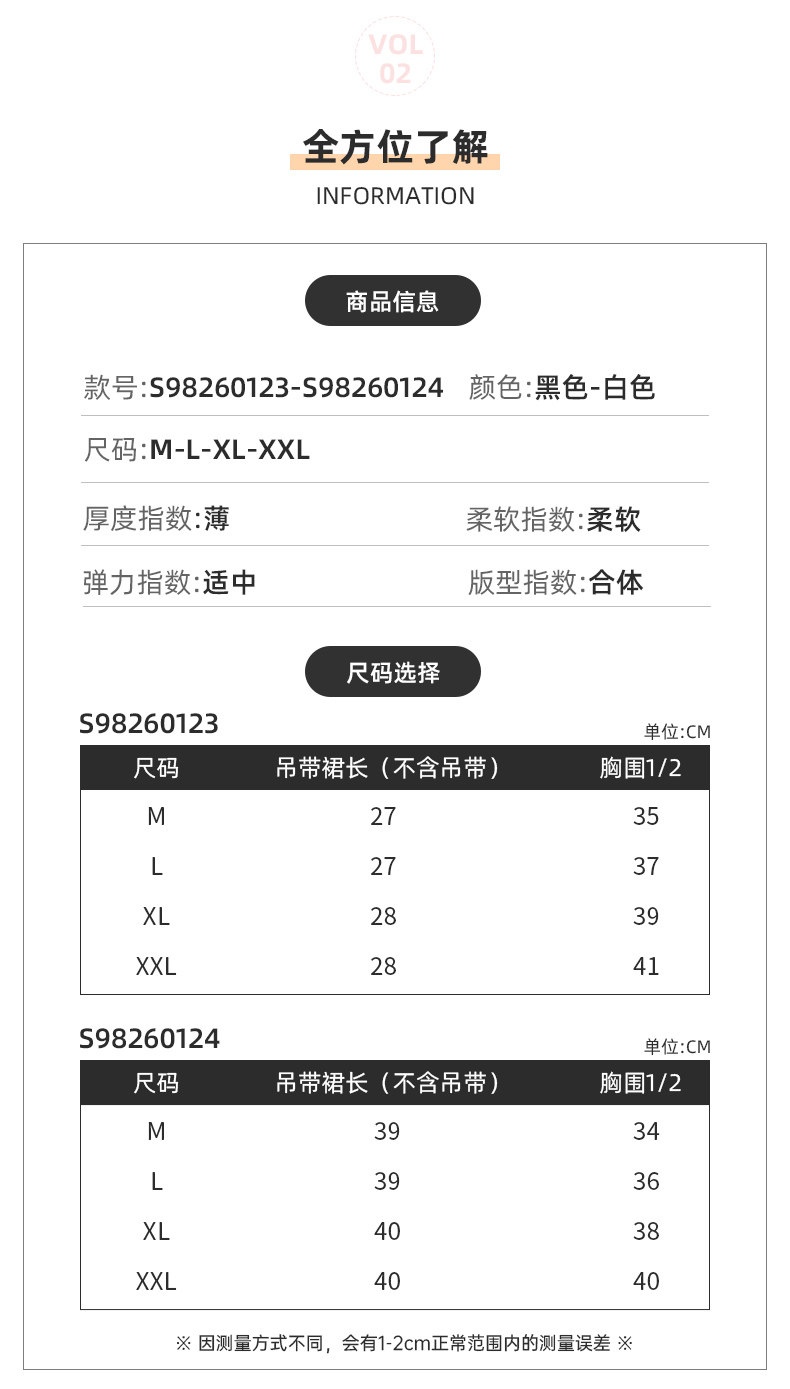 VOL
02

全方位了解

INFORMATION

商品信息

款号:S98260123-S98260124 颜色:黑色-白色

尺码:M-L-XL-XXL

厚度指数:薄 柔软指数:柔软

弹力指数:适中 版型指数:合体

尺码选择

S98260123

单位:CM

| 尺码 | 吊带裙长（不含吊带） | 胸围1/2 |
|---|---|---|
| M | 27 | 35 |
| L | 27 | 37 |
| XL | 28 | 39 |
| XXL | 28 | 41 |

S98260124

单位:CM

| 尺码 | 吊带裙长（不含吊带） | 胸围1/2 |
|---|---|---|
| M | 39 | 34 |
| L | 39 | 36 |
| XL | 40 | 38 |
| XXL | 40 | 40 |

※ 因测量方式不同，会有1-2cm正常范围内的测量误差 ※